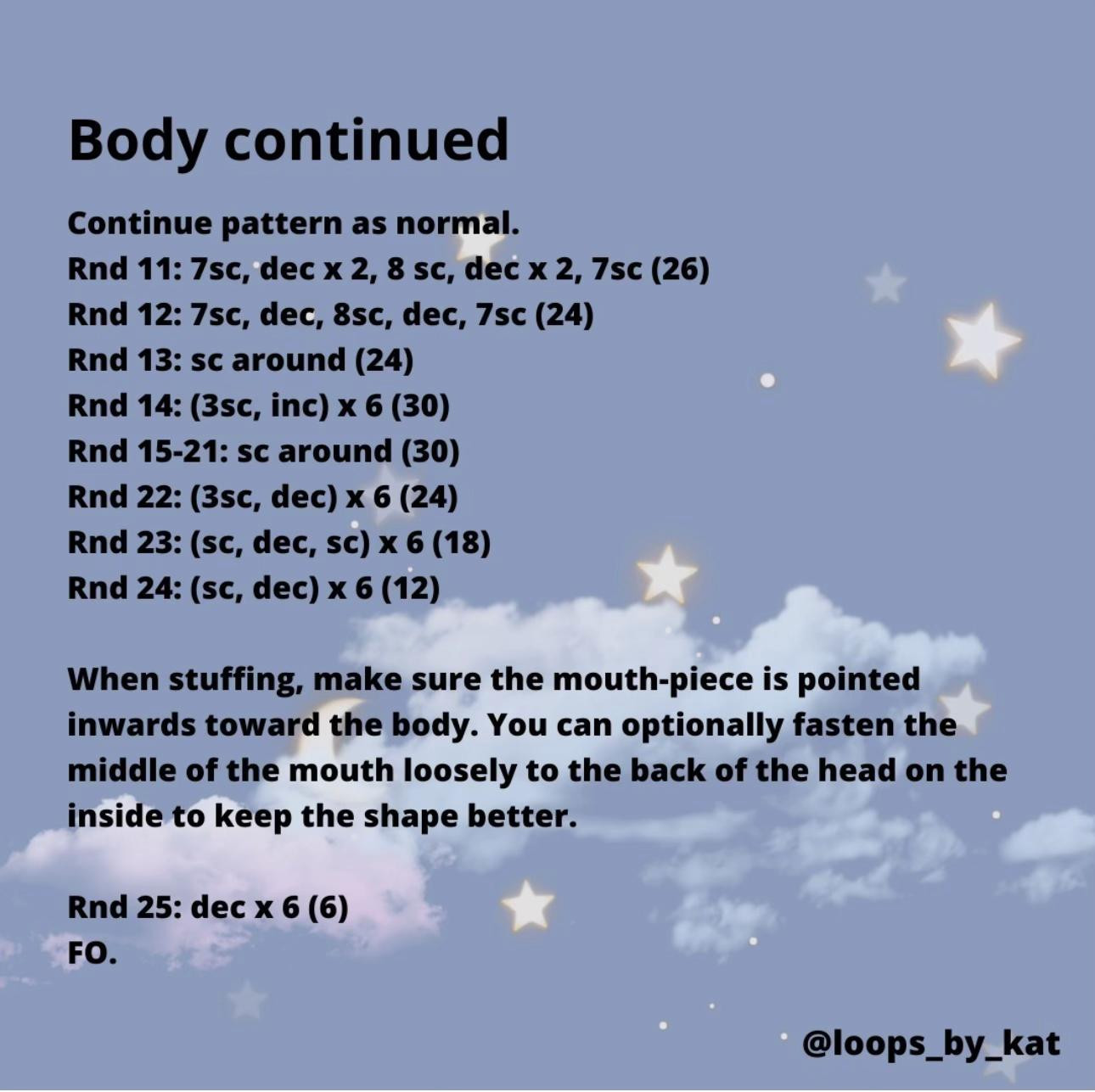 Body continued

Continue pattern as normal.
Rnd 11: 7sc, dec x 2, 8 sc, dec x 2, 7sc (26)
Rnd 12: 7sc, dec, 8sc, dec, 7sc (24)
Rnd 13: sc around (24)
Rnd 14: (3sc, inc) x 6 (30)
Rnd 15-21: sc around (30)
Rnd 22: (3sc, dec) x 6 (24)
Rnd 23: (sc, dec, sc) x 6 (18)
Rnd 24: (sc, dec) x 6 (12)

When stuffing, make sure the mouth-piece is pointed inwards toward the body. You can optionally fasten the middle of the mouth loosely to the back of the head on the inside to keep the shape better.

Rnd 25: dec x 6 (6)
FO.

@loops_by_kat